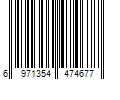 6 971354 474677